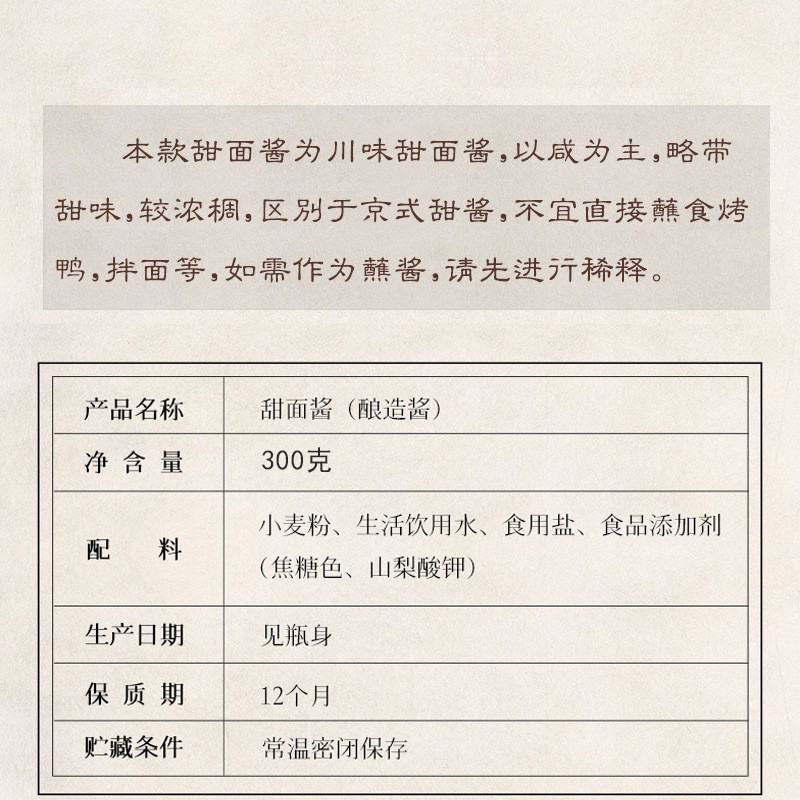 本款甜面酱为川味甜面酱，以咸为主，略带甜味，较浓稠，区别于京式甜酱，不宜直接蘸食烤鸭，拌面等，如需作为蘸酱，请先进行稀释。

| 产品名称 | 甜面酱（酿造酱） |
|---|---|
| 净 含 量 | 300克 |
| 配　　料 | 小麦粉、生活饮用水、食用盐、食品添加剂（焦糖色、山梨酸钾） |
| 生产日期 | 见瓶身 |
| 保 质 期 | 12个月 |
| 贮藏条件 | 常温密闭保存 |